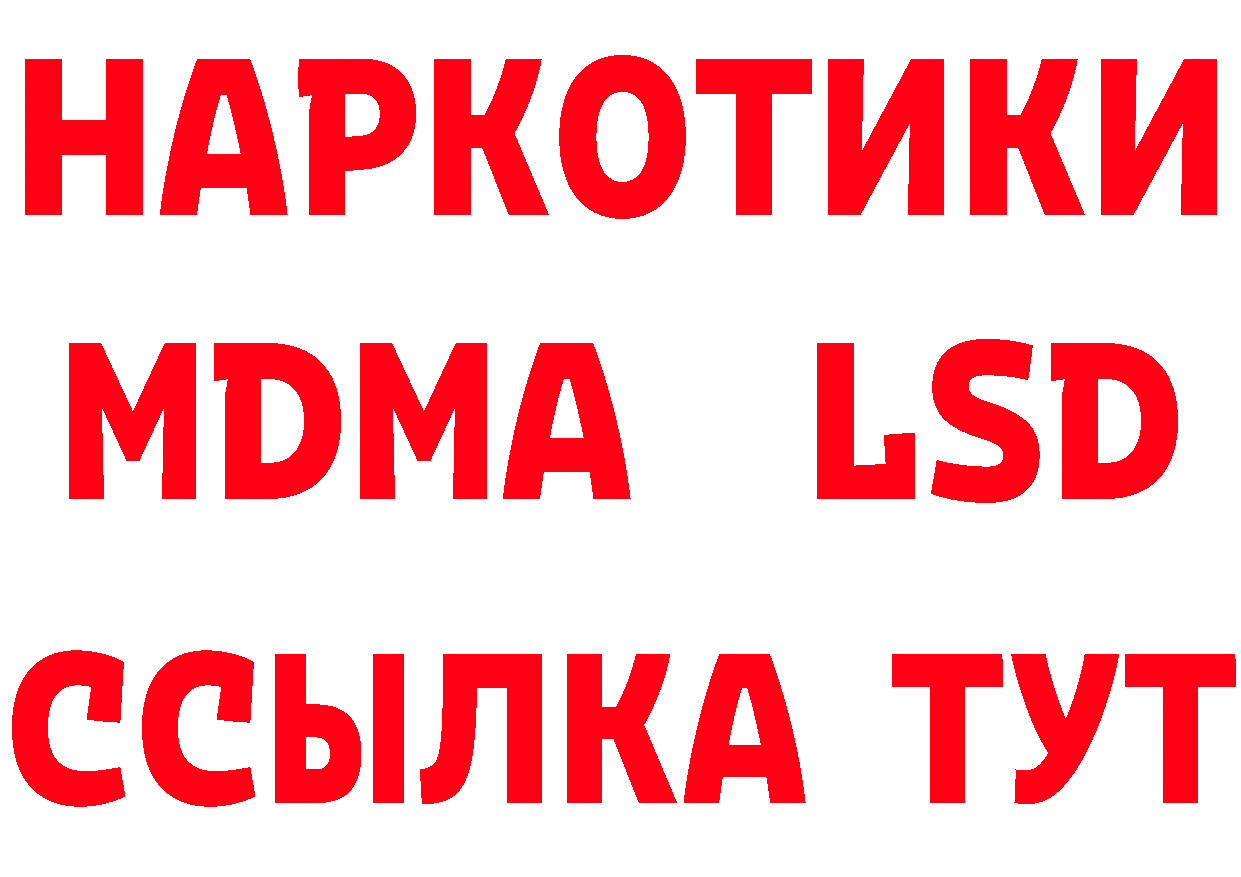 НАРКОТИКИ
MDMA LSD
ССЫЛКА ТУТ